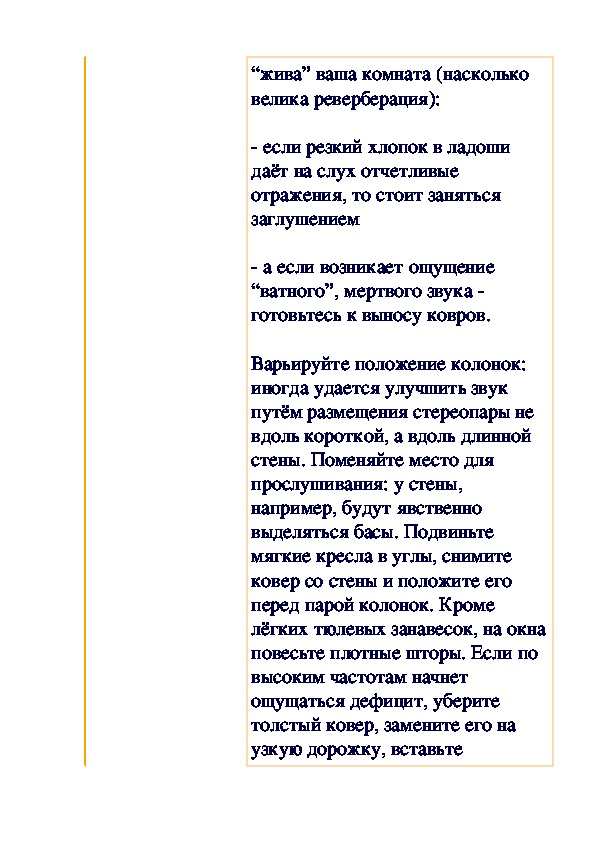 “жива” ваша комната (насколько велика реверберация):

- если резкий хлопок в ладоши даёт на слух отчетливые отражения, то стоит заняться заглушением

- а если возникает ощущение “ватного”, мертвого звука - готовьтесь к выносу ковров.

Варьируйте положение колонок: иногда удается улучшить звук путём размещения стереопары не вдоль короткой, а вдоль длинной стены. Поменяйте место для прослушивания: у стены, например, будут явственно выделяться басы. Подвиньте мягкие кресла в углы, снимите ковер со стены и положите его перед парой колонок. Кроме лёгких тюлевых занавесок, на окна повесьте плотные шторы. Если по высоким частотам начнет ощущаться дефицит, уберите толстый ковер, замените его на узкую дорожку, вставьте